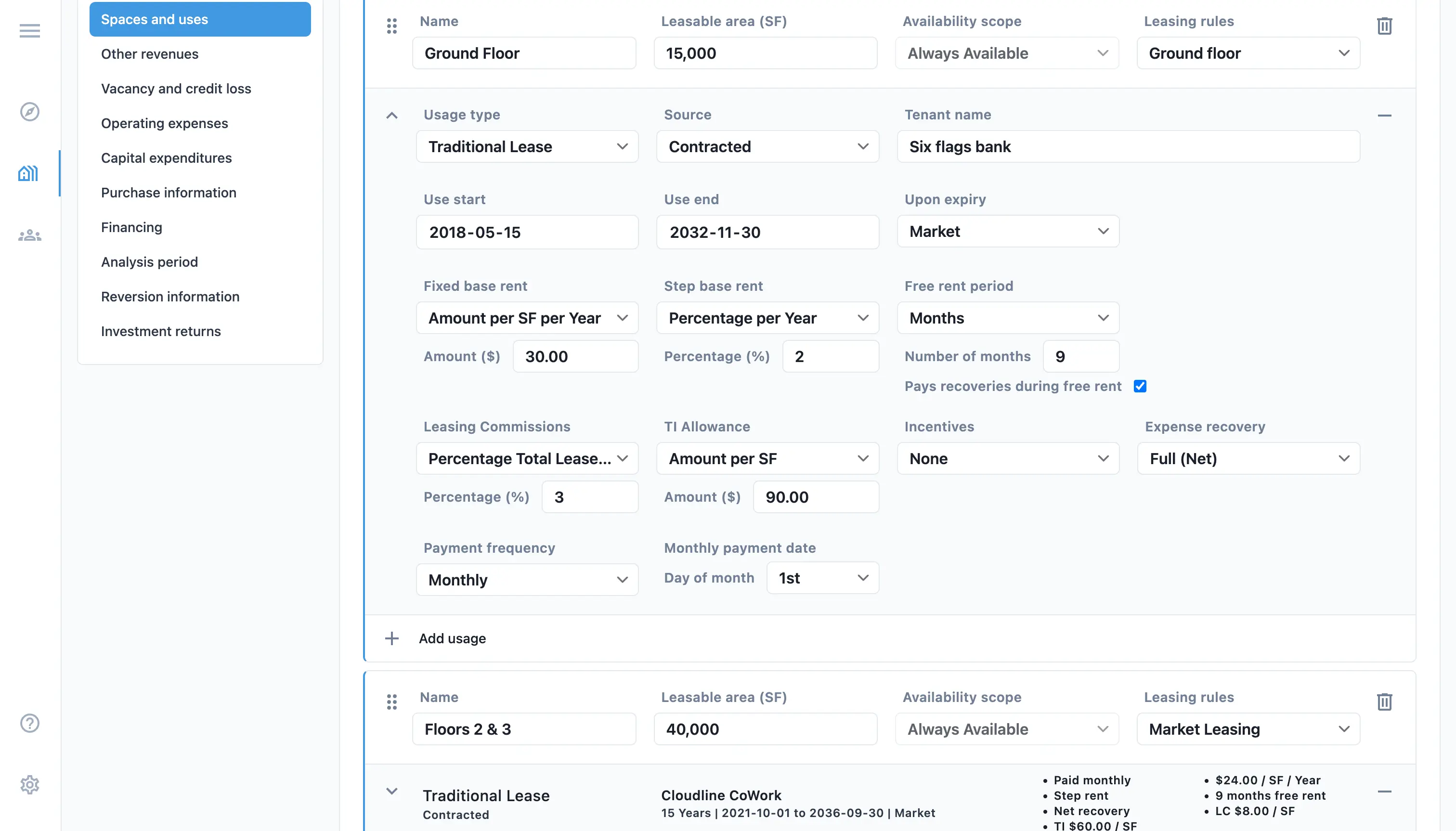 Spaces and uses
Other revenues
Vacancy and credit loss
Operating expenses
Capital expenditures
Purchase information
Financing
Analysis period
Reversion information
Investment returns

Name
Ground Floor
Leasable area (SF)
15,000
Availability scope
Always Available
Leasing rules
Ground floor

Usage type
Traditional Lease
Source
Contracted
Tenant name
Six flags bank

Use start
2018-05-15
Use end
2032-11-30
Upon expiry
Market

Fixed base rent
Amount per SF per Year
Amount ($) 30.00
Step base rent
Percentage per Year
Percentage (%) 2
Free rent period
Months
Number of months 9
Pays recoveries during free rent

Leasing Commissions
Percentage Total Lease...
Percentage (%) 3
TI Allowance
Amount per SF
Amount ($) 90.00
Incentives
None
Expense recovery
Full (Net)

Payment frequency
Monthly
Monthly payment date
Day of month 1st

Add usage

Name
Floors 2 & 3
Leasable area (SF)
40,000
Availability scope
Always Available
Leasing rules
Market Leasing

Traditional Lease
Contracted
Cloudline CoWork
15 Years | 2021-10-01 to 2036-09-30 | Market
• Paid monthly
• Step rent
• Net recovery
• TI $60.00 / SF
• $24.00 / SF / Year
• 9 months free rent
• LC $8.00 / SF